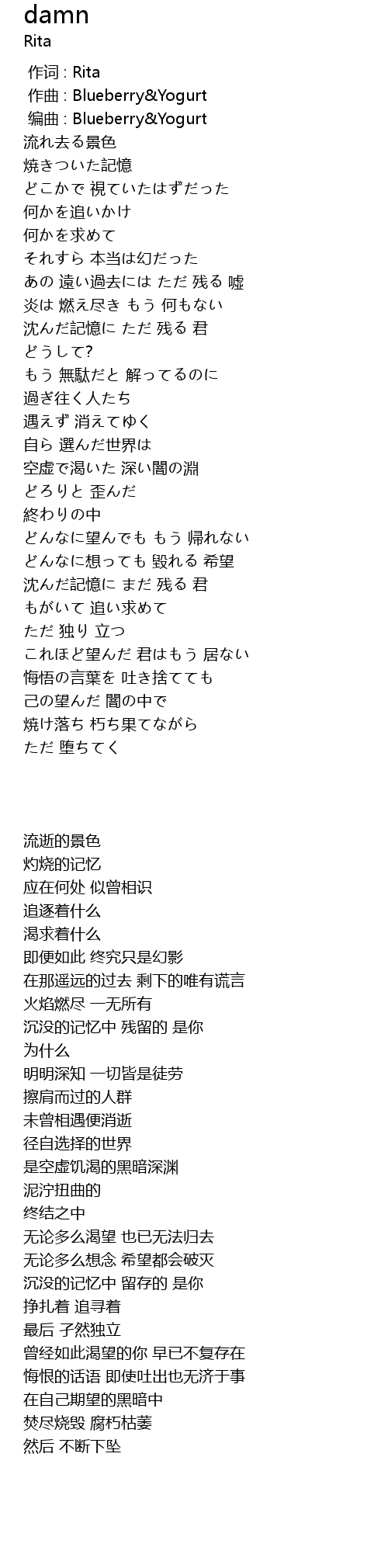 damn
Rita

作词 : Rita
作曲 : Blueberry&Yogurt
编曲 : Blueberry&Yogurt
流れ去る景色
焼きついた記憶
どこかで 視ていたはずだった
何かを追いかけ
何かを求めて
それすら 本当は幻だった
あの 遠い過去には ただ 残る 嘘
炎は 燃え尽き もう 何もない
沈んだ記憶に ただ 残る 君
どうして?
もう 無駄だと 解ってるのに
過ぎ往く人たち
遇えず 消えてゆく
自ら 選んだ世界は
空虚で渇いた 深い闇の淵
どろりと 歪んだ
終わりの中
どんなに望んでも もう 帰れない
どんなに想っても 毀れる 希望
沈んだ記憶に まだ 残る 君
もがいて 追い求めて
ただ 独り 立つ
これほど望んだ 君はもう 居ない
悔悟の言葉を 吐き捨てても
己の望んだ 闇の中で
焼け落ち 朽ち果てながら
ただ 堕ちてく

流逝的景色
灼烧的记忆
应在何处 似曾相识
追逐着什么
渴求着什么
即便如此 终究只是幻影
在那遥远的过去 剩下的唯有谎言
火焰燃尽 一无所有
沉没的记忆中 残留的 是你
为什么
明明深知 一切皆是徒劳
擦肩而过的人群
未曾相遇便消逝
径自选择的世界
是空虚饥渴的黑暗深渊
泥泞扭曲的
终结之中
无论多么渴望 也已无法归去
无论多么想念 希望都会破灭
沉没的记忆中 留存的 是你
挣扎着 追寻着
最后 孑然独立
曾经如此渴望的你 早已不复存在
悔恨的话语 即使吐出也无济于事
在自己期望的黑暗中
焚尽烧毁 腐朽枯萎
然后 不断下坠